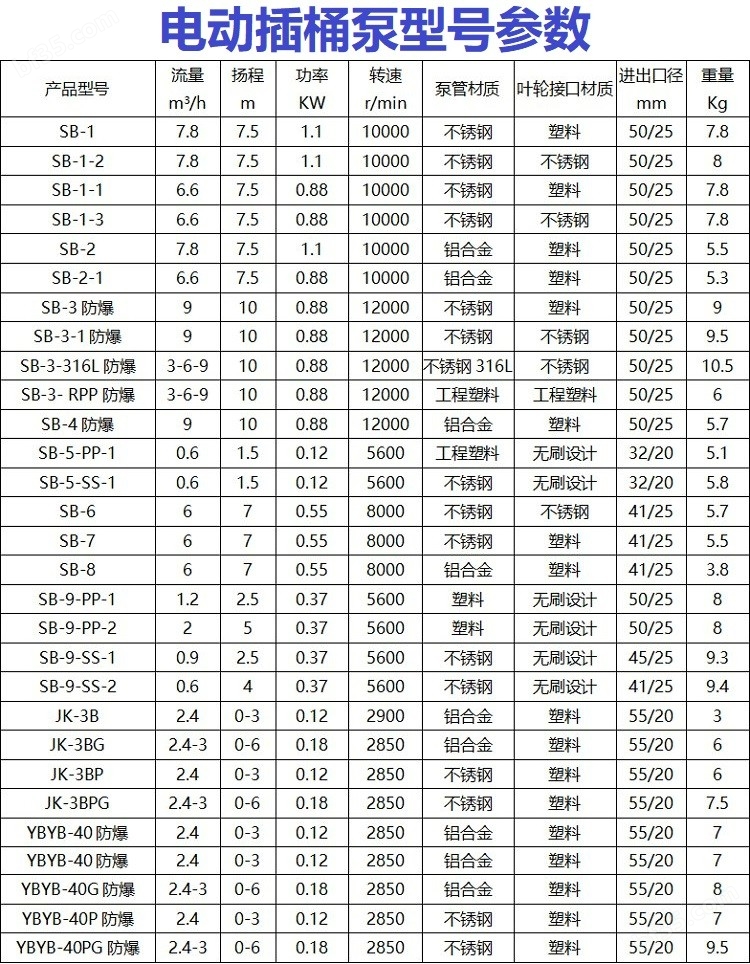 电动插桶泵型号参数

| 产品型号 | 流量 m³/h | 扬程 m | 功率 KW | 转速 r/min | 泵管材质 | 叶轮接口材质 | 进出口径 mm | 重量 Kg |
|---|---|---|---|---|---|---|---|---|
| SB-1 | 7.8 | 7.5 | 1.1 | 10000 | 不锈钢 | 塑料 | 50/25 | 7.8 |
| SB-1-2 | 7.8 | 7.5 | 1.1 | 10000 | 不锈钢 | 不锈钢 | 50/25 | 8 |
| SB-1-1 | 6.6 | 7.5 | 0.88 | 10000 | 不锈钢 | 塑料 | 50/25 | 7.8 |
| SB-1-3 | 6.6 | 7.5 | 0.88 | 10000 | 不锈钢 | 不锈钢 | 50/25 | 7.8 |
| SB-2 | 7.8 | 7.5 | 1.1 | 10000 | 铝合金 | 塑料 | 50/25 | 5.5 |
| SB-2-1 | 6.6 | 7.5 | 0.88 | 10000 | 铝合金 | 塑料 | 50/25 | 5.3 |
| SB-3 防爆 | 9 | 10 | 0.88 | 12000 | 不锈钢 | 塑料 | 50/25 | 9 |
| SB-3-1 防爆 | 9 | 10 | 0.88 | 12000 | 不锈钢 | 不锈钢 | 50/25 | 9.5 |
| SB-3-316L 防爆 | 3-6-9 | 10 | 0.88 | 12000 | 不锈钢 316L | 不锈钢 | 50/25 | 10.5 |
| SB-3- RPP 防爆 | 3-6-9 | 10 | 0.88 | 12000 | 工程塑料 | 工程塑料 | 50/25 | 6 |
| SB-4 防爆 | 9 | 10 | 0.88 | 12000 | 铝合金 | 塑料 | 50/25 | 5.7 |
| SB-5-PP-1 | 0.6 | 1.5 | 0.12 | 5600 | 工程塑料 | 无刷设计 | 32/20 | 5.1 |
| SB-5-SS-1 | 0.6 | 1.5 | 0.12 | 5600 | 不锈钢 | 无刷设计 | 32/20 | 5.8 |
| SB-6 | 6 | 7 | 0.55 | 8000 | 不锈钢 | 不锈钢 | 41/25 | 5.7 |
| SB-7 | 6 | 7 | 0.55 | 8000 | 不锈钢 | 塑料 | 41/25 | 5.5 |
| SB-8 | 6 | 7 | 0.55 | 8000 | 铝合金 | 塑料 | 41/25 | 3.8 |
| SB-9-PP-1 | 1.2 | 2.5 | 0.37 | 5600 | 塑料 | 无刷设计 | 50/25 | 8 |
| SB-9-PP-2 | 2 | 5 | 0.37 | 5600 | 塑料 | 无刷设计 | 50/25 | 8 |
| SB-9-SS-1 | 0.9 | 2.5 | 0.37 | 5600 | 不锈钢 | 无刷设计 | 45/25 | 9.3 |
| SB-9-SS-2 | 0.6 | 4 | 0.37 | 5600 | 不锈钢 | 无刷设计 | 41/25 | 9.4 |
| JK-3B | 2.4 | 0-3 | 0.12 | 2900 | 铝合金 | 塑料 | 55/20 | 3 |
| JK-3BG | 2.4-3 | 0-6 | 0.18 | 2850 | 铝合金 | 塑料 | 55/20 | 6 |
| JK-3BP | 2.4 | 0-3 | 0.12 | 2850 | 不锈钢 | 塑料 | 55/20 | 6 |
| JK-3BPG | 2.4-3 | 0-6 | 0.18 | 2850 | 不锈钢 | 塑料 | 55/20 | 7.5 |
| YBYB-40 防爆 | 2.4 | 0-3 | 0.12 | 2850 | 铝合金 | 塑料 | 55/20 | 7 |
| YBYB-40 防爆 | 2.4 | 0-3 | 0.12 | 2850 | 铝合金 | 塑料 | 55/20 | 7 |
| YBYB-40G 防爆 | 2.4-3 | 0-6 | 0.18 | 2850 | 铝合金 | 塑料 | 55/20 | 8 |
| YBYB-40P 防爆 | 2.4 | 0-3 | 0.12 | 2850 | 不锈钢 | 塑料 | 55/20 | 7 |
| YBYB-40PG 防爆 | 2.4-3 | 0-6 | 0.18 | 2850 | 不锈钢 | 塑料 | 55/20 | 9.5 |